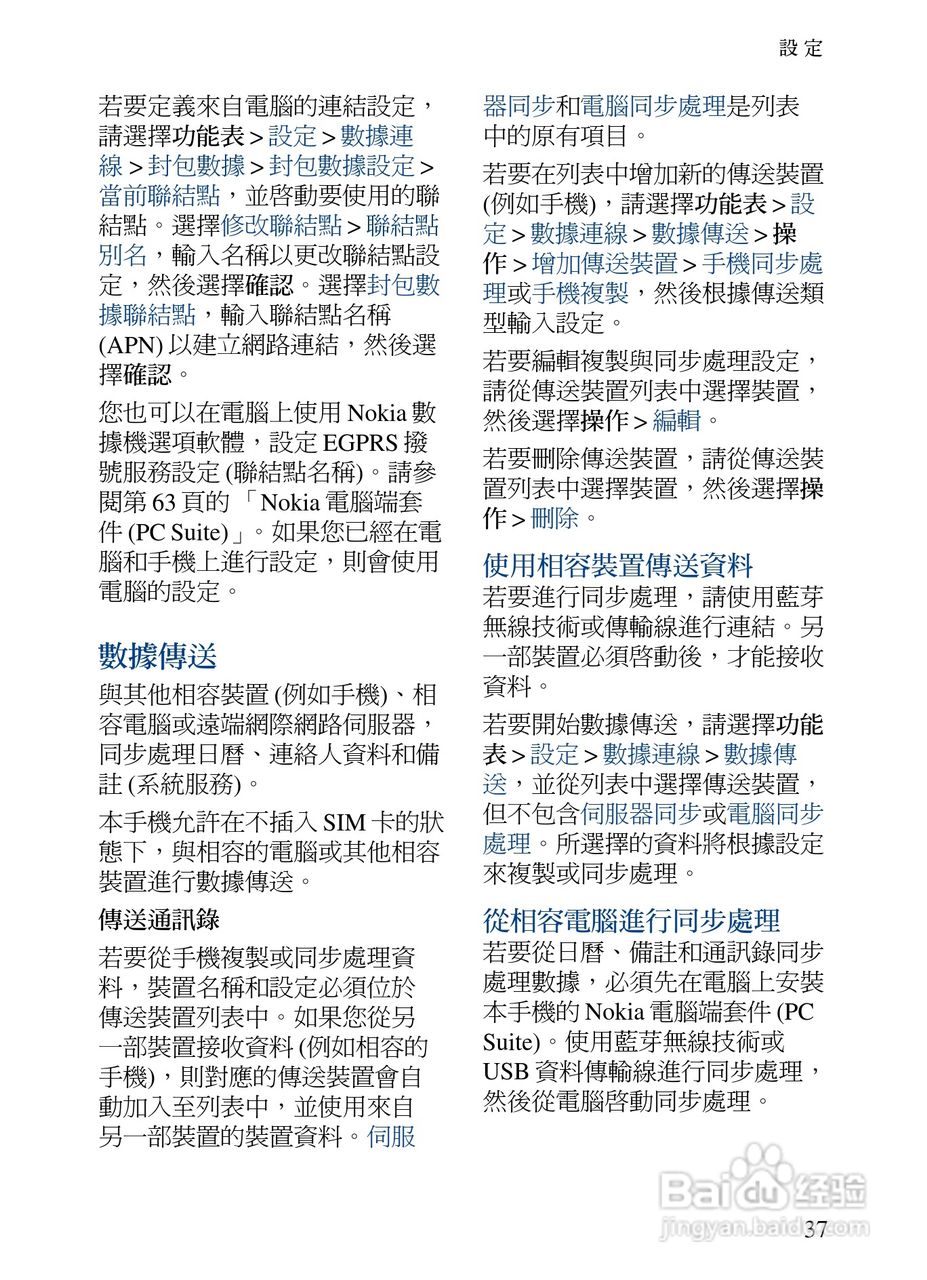 設定

若要定義來自電腦的連結設定，請選擇功能表 > 設定 > 數據連線 > 封包數據 > 封包數據設定 > 當前聯結點，並啓動要使用的聯結點。選擇修改聯結點 > 聯結點別名，輸入名稱以更改聯結點設定，然後選擇確認。選擇封包數據聯結點，輸入聯結點名稱 (APN) 以建立網路連結，然後選擇確認。

您也可以在電腦上使用 Nokia 數據機選項軟體，設定 EGPRS 撥號服務設定 (聯結點名稱)。請參閱第 63 頁的 「Nokia 電腦端套件 (PC Suite)」。如果您已經在電腦和手機上進行設定，則會使用電腦的設定。

數據傳送

與其他相容裝置 (例如手機)、相容電腦或遠端網際網路伺服器，同步處理日曆、連絡人資料和備註 (系統服務)。

本手機允許在不插入 SIM 卡的狀態下，與相容的電腦或其他相容裝置進行數據傳送。

傳送通訊錄

若要從手機複製或同步處理資料，裝置名稱和設定必須位於傳送裝置列表中。如果您從另一部裝置接收資料 (例如相容的手機)，則對應的傳送裝置會自動加入至列表中，並使用來自另一部裝置的裝置資料。伺服器同步和電腦同步處理是列表中的原有項目。

若要在列表中增加新的傳送裝置 (例如手機)，請選擇功能表 > 設定 > 數據連線 > 數據傳送 > 操作 > 增加傳送裝置 > 手機同步處理或手機複製，然後根據傳送類型輸入設定。

若要編輯複製與同步處理設定，請從傳送裝置列表中選擇裝置，然後選擇操作 > 編輯。

若要刪除傳送裝置，請從傳送裝置列表中選擇裝置，然後選擇操作 > 刪除。

使用相容裝置傳送資料

若要進行同步處理，請使用藍芽無線技術或傳輸線進行連結。另一部裝置必須啓動後，才能接收資料。

若要開始數據傳送，請選擇功能表 > 設定 > 數據連線 > 數據傳送，並從列表中選擇傳送裝置，但不包含伺服器同步或電腦同步處理。所選擇的資料將根據設定來複製或同步處理。

從相容電腦進行同步處理

若要從日曆、備註和通訊錄同步處理數據，必須先在電腦上安裝本手機的 Nokia 電腦端套件 (PC Suite)。使用藍芽無線技術或 USB 資料傳輸線進行同步處理，然後從電腦啓動同步處理。

Baidu 经验
jingyan.baidu.com

37